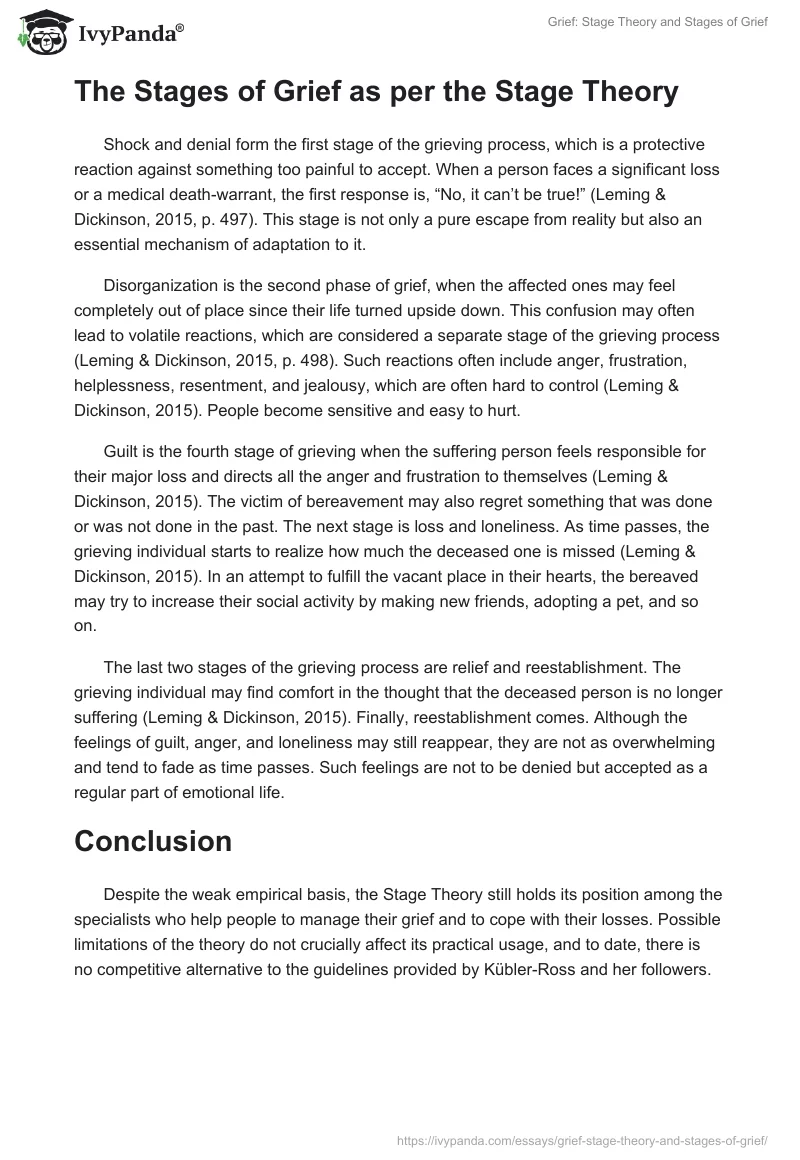 IvyPanda®

Grief: Stage Theory and Stages of Grief

The Stages of Grief as per the Stage Theory

Shock and denial form the first stage of the grieving process, which is a protective reaction against something too painful to accept. When a person faces a significant loss or a medical death-warrant, the first response is, “No, it can’t be true!” (Leming & Dickinson, 2015, p. 497). This stage is not only a pure escape from reality but also an essential mechanism of adaptation to it.

Disorganization is the second phase of grief, when the affected ones may feel completely out of place since their life turned upside down. This confusion may often lead to volatile reactions, which are considered a separate stage of the grieving process (Leming & Dickinson, 2015, p. 498). Such reactions often include anger, frustration, helplessness, resentment, and jealousy, which are often hard to control (Leming & Dickinson, 2015). People become sensitive and easy to hurt.

Guilt is the fourth stage of grieving when the suffering person feels responsible for their major loss and directs all the anger and frustration to themselves (Leming & Dickinson, 2015). The victim of bereavement may also regret something that was done or was not done in the past. The next stage is loss and loneliness. As time passes, the grieving individual starts to realize how much the deceased one is missed (Leming & Dickinson, 2015). In an attempt to fulfill the vacant place in their hearts, the bereaved may try to increase their social activity by making new friends, adopting a pet, and so on.

The last two stages of the grieving process are relief and reestablishment. The grieving individual may find comfort in the thought that the deceased person is no longer suffering (Leming & Dickinson, 2015). Finally, reestablishment comes. Although the feelings of guilt, anger, and loneliness may still reappear, they are not as overwhelming and tend to fade as time passes. Such feelings are not to be denied but accepted as a regular part of emotional life.

Conclusion

Despite the weak empirical basis, the Stage Theory still holds its position among the specialists who help people to manage their grief and to cope with their losses. Possible limitations of the theory do not crucially affect its practical usage, and to date, there is no competitive alternative to the guidelines provided by Kübler-Ross and her followers.

https://ivypanda.com/essays/grief-stage-theory-and-stages-of-grief/